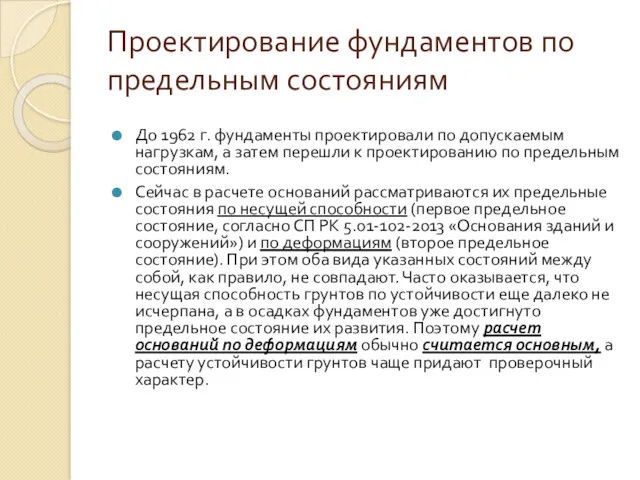 Проектирование фундаментов по предельным состояниям

До 1962 г. фундаменты проектировали по допускаемым нагрузкам, а затем перешли к проектированию по предельным состояниям.

Сейчас в расчете оснований рассматриваются их предельные состояния по несущей способности (первое предельное состояние, согласно СП РК 5.01-102-2013 «Основания зданий и сооружений») и по деформациям (второе предельное состояние). При этом оба вида указанных состояний между собой, как правило, не совпадают. Часто оказывается, что несущая способность грунтов по устойчивости еще далеко не исчерпана, а в осадках фундаментов уже достигнуто предельное состояние их развития. Поэтому расчет оснований по деформациям обычно считается основным, а расчету устойчивости грунтов чаще придают проверочный характер.